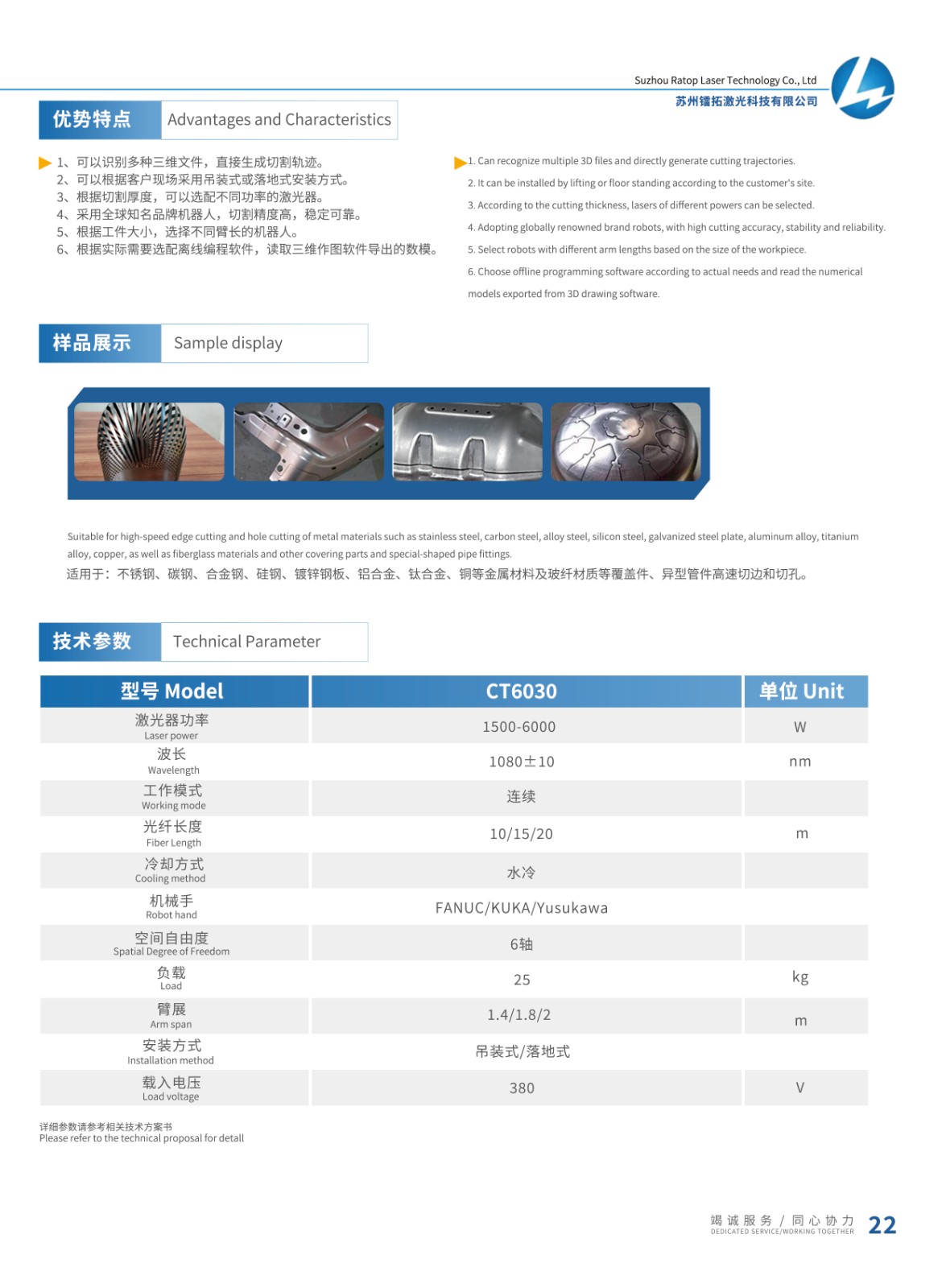 Suzhou Ratop Laser Technology Co., Ltd
苏州镭拓激光科技有限公司

优势特点 Advantages and Characteristics

1、可以识别多种三维文件，直接生成切割轨迹。
2、可以根据客户现场采用吊装式或落地式安装方式。
3、根据切割厚度，可以选配不同功率的激光器。
4、采用全球知名品牌机器人，切割精度高，稳定可靠。
5、根据工件大小，选择不同臂长的机器人。
6、根据实际需要选配离线编程软件，读取三维作图软件导出的数模。

1. Can recognize multiple 3D files and directly generate cutting trajectories.
2. It can be installed by lifting or floor standing according to the customer's site.
3. According to the cutting thickness, lasers of different powers can be selected.
4. Adopting globally renowned brand robots, with high cutting accuracy, stability and reliability.
5. Select robots with different arm lengths based on the size of the workpiece.
6. Choose offline programming software according to actual needs and read the numerical models exported from 3D drawing software.

样品展示 Sample display

Suitable for high-speed edge cutting and hole cutting of metal materials such as stainless steel, carbon steel, alloy steel, silicon steel, galvanized steel plate, aluminum alloy, titanium alloy, copper, as well as fiberglass materials and other covering parts and special-shaped pipe fittings.
适用于：不锈钢、碳钢、合金钢、硅钢、镀锌钢板、铝合金、钛合金、铜等金属材料及玻纤材质等覆盖件、异型管件高速切边和切孔。

技术参数 Technical Parameter

| 型号 Model | CT6030 | 单位 Unit |
|---|---|---|
| 激光器功率 Laser power | 1500-6000 | W |
| 波长 Wavelength | 1080±10 | nm |
| 工作模式 Working mode | 连续 | |
| 光纤长度 Fiber Length | 10/15/20 | m |
| 冷却方式 Cooling method | 水冷 | |
| 机械手 Robot hand | FANUC/KUKA/Yusukawa | |
| 空间自由度 Spatial Degree of Freedom | 6轴 | |
| 负载 Load | 25 | kg |
| 臂展 Arm span | 1.4/1.8/2 | m |
| 安装方式 Installation method | 吊装式/落地式 | |
| 载入电压 Load voltage | 380 | V |

详细参数请参考相关技术方案书
Please refer to the technical proposal for detail

竭诚服务 / 同心协力
DEDICATED SERVICE/WORKING TOGETHER
22